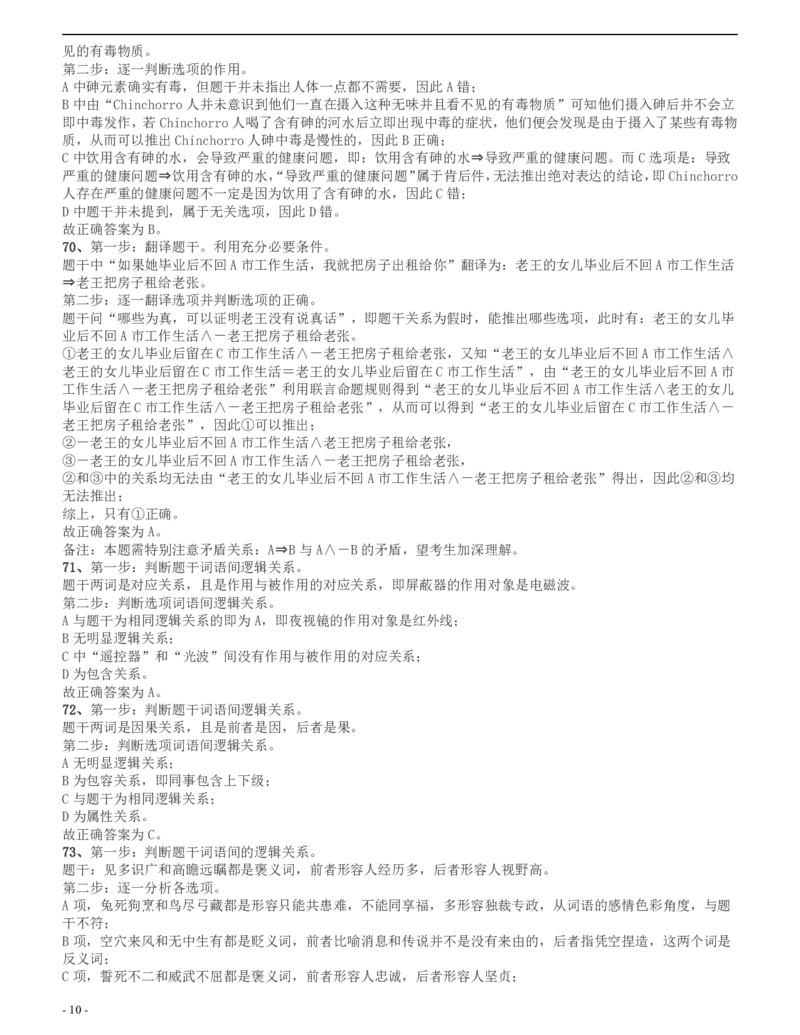 见的有毒物质。
第二步：逐一判断选项的作用。
A 中砷元素确实有毒，但题干并未指出人体一点都不需要，因此 A 错；
B 中由“Chinchorro 人并未意识到他们一直在摄入这种无味并且看不见的有毒物质”可知他们摄入砷后并不会立即中毒发作，若 Chinchorro 人喝了含有砷的河水后立即出现中毒的症状，他们便会发现是由于摄入了某些有毒物质，从而可以推出 Chinchorro 人砷中毒是慢性的，因此 B 正确；
C 中饮用含有砷的水，会导致严重的健康问题，即：饮用含有砷的水⇒导致严重的健康问题。而 C 选项是：导致严重的健康问题⇒饮用含有砷的水，“导致严重的健康问题”属于肯后件，无法推出绝对表达的结论，即 Chinchorro 人存在严重的健康问题不一定是因为饮用了含有砷的水，因此 C 错；
D 中题干并未提到，属于无关选项，因此 D 错。
故正确答案为 B。
70、第一步：翻译题干。利用充分必要条件。
题干中“如果她毕业后不回 A 市工作生活，我就把房子出租给你”翻译为：老王的女儿毕业后不回 A 市工作生活⇒老王把房子租给老张。
第二步：逐一翻译选项并判断选项的正确。
题干问“哪些为真，可以证明老王没有说真话”，即题干关系为假时，能推出哪些选项，此时有：老王的女儿毕业后不回 A 市工作生活∧－老王把房子租给老张。
①老王的女儿毕业后留在 C 市工作生活∧－老王把房子租给老张，又知“老王的女儿毕业后不回 A 市工作生活∧老王的女儿毕业后留在 C 市工作生活＝老王的女儿毕业后留在 C 市工作生活”，由“老王的女儿毕业后不回 A 市工作生活∧－老王把房子租给老张”利用联言命题规则得到“老王的女儿毕业后不回 A 市工作生活∧老王的女儿毕业后留在 C 市工作生活∧－老王把房子租给老张”，从而可以得到“老王的女儿毕业后留在 C 市工作生活∧－老王把房子租给老张”，因此①可以推出；
②－老王的女儿毕业后不回 A 市工作生活∧老王把房子租给老张，
③－老王的女儿毕业后不回 A 市工作生活∧－老王把房子租给老张，
②和③中的关系均无法由“老王的女儿毕业后不回 A 市工作生活∧－老王把房子租给老张”得出，因此②和③均无法推出；
综上，只有①正确。
故正确答案为 A。
备注：本题需特别注意矛盾关系：A⇒B 与 A∧－B 的矛盾，望考生加深理解。
71、第一步：判断题干词语间逻辑关系。
题干两词是对应关系，且是作用与被作用的对应关系，即屏蔽器的作用对象是电磁波。
第二步：判断选项词语间逻辑关系。
A 与题干为相同逻辑关系的即为 A，即夜视镜的作用对象是红外线；
B 无明显逻辑关系；
C 中“遥控器”和“光波”间没有作用与被作用的对应关系；
D 为包含关系。
故正确答案为 A。
72、第一步：判断题干词语间逻辑关系。
题干两词是因果关系，且是前者是因，后者是果。
第二步：判断选项词语间逻辑关系。
A 无明显逻辑关系；
B 为包容关系，即同事包含上下级；
C 与题干为相同逻辑关系；
D 为属性关系。
故正确答案为 C。
73、第一步：判断题干词语间的逻辑关系。
题干：见多识广和高瞻远瞩都是褒义词，前者形容人经历多，后者形容人视野高。
第二步：逐一分析各选项。
A 项，兔死狗烹和鸟尽弓藏都是形容只能共患难，不能同享福，多形容独裁专政，从词语的感情色彩角度，与题干不符；
B 项，空穴来风和无中生有都是贬义词，前者比喻消息和传说并不是没有来由的，后者指凭空捏造，这两个词是反义词；
C 项，誓死不二和威武不屈都是褒义词，前者形容人忠诚，后者形容人坚贞；
- 10 -